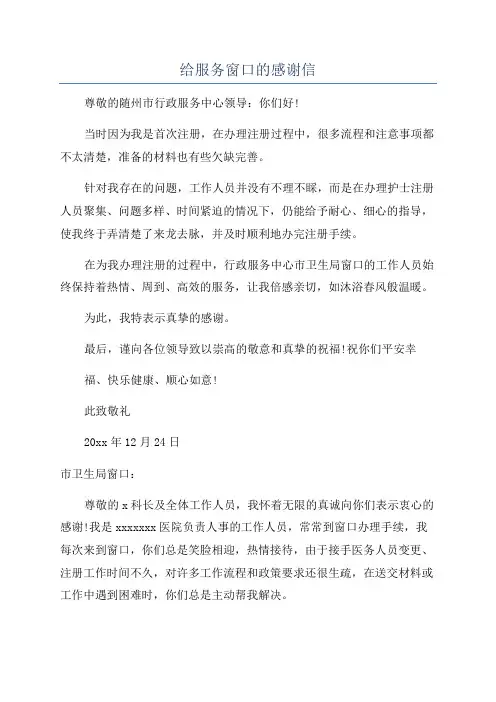 给服务窗口的感谢信

尊敬的随州市行政服务中心领导：你们好!

当时因为我是首次注册，在办理注册过程中，很多流程和注意事项都不太清楚，准备的材料也有些欠缺完善。

针对我存在的问题，工作人员并没有不理不睬，而是在办理护士注册人员聚集、问题多样、时间紧迫的情况下，仍能给予耐心、细心的指导，使我终于弄清楚了来龙去脉，并及时顺利地办完注册手续。

在为我办理注册的过程中，行政服务中心市卫生局窗口的工作人员始终保持着热情、周到、高效的服务，让我倍感亲切，如沐浴春风般温暖。

为此，我特表示真挚的感谢。

最后，谨向各位领导致以崇高的敬意和真挚的祝福!祝你们平安幸

福、快乐健康、顺心如意!

此致敬礼

20xx 年 12 月 24 日

市卫生局窗口：

尊敬的 x 科长及全体工作人员，我怀着无限的真诚向你们表示衷心的感谢!我是 xxxxxxx 医院负责人事的工作人员，常常到窗口办理手续，我每次来到窗口，你们总是笑脸相迎，热情接待，由于接手医务人员变更、注册工作时间不久，对许多工作流程和政策要求还很生疏，在送交材料或工作中遇到困难时，你们总是主动帮我解决。